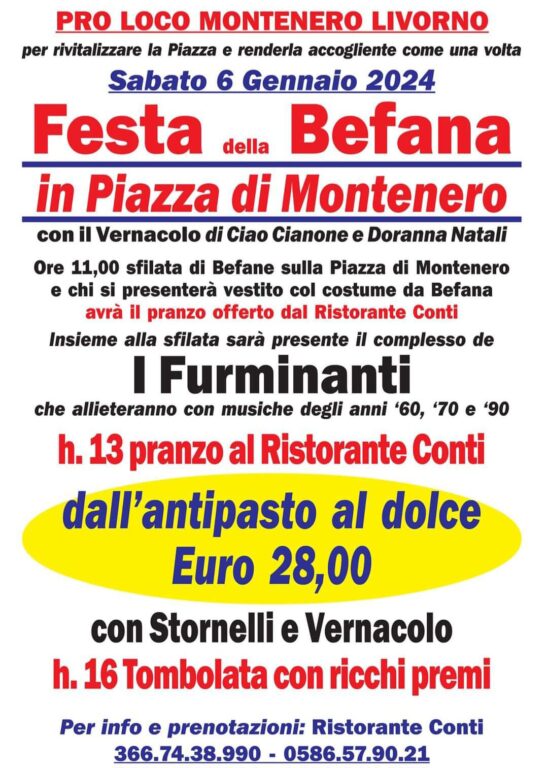 PRO LOCO MONTENERO LIVORNO

per rivitalizzare la Piazza e renderla accogliente come una volta

Sabato 6 Gennaio 2024

Festa della Befana

in Piazza di Montenero

con il Vernacolo di Ciao Cianone e Doranna Natali

Ore 11,00 sfilata di Befane sulla Piazza di Montenero e chi si presenterà vestito col costume da Befana avrà il pranzo offerto dal Ristorante Conti

Insieme alla sfilata sarà presente il complesso de

I Furminanti

che allieteranno con musiche degli anni '60, '70 e '90

h. 13 pranzo al Ristorante Conti

dall'antipasto al dolce
Euro 28,00

con Stornelli e Vernacolo

h. 16 Tombolata con ricchi premi

Per info e prenotazioni: Ristorante Conti
366.74.38.990 - 0586.57.90.21